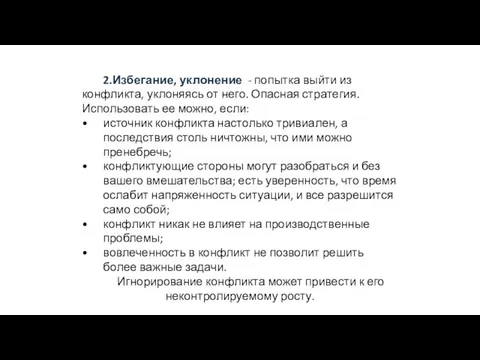 2.Избегание, уклонение - попытка выйти из конфликта, уклоняясь от него. Опасная стратегия. Использовать ее можно, если:

• источник конфликта настолько тривиален, а последствия столь ничтожны, что ими можно пренебречь;
• конфликтующие стороны могут разобраться и без вашего вмешательства; есть уверенность, что время ослабит напряженность ситуации, и все разрешится само собой;
• конфликт никак не влияет на производственные проблемы;
• вовлеченность в конфликт не позволит решить более важные задачи.

Игнорирование конфликта может привести к его неконтролируемому росту.